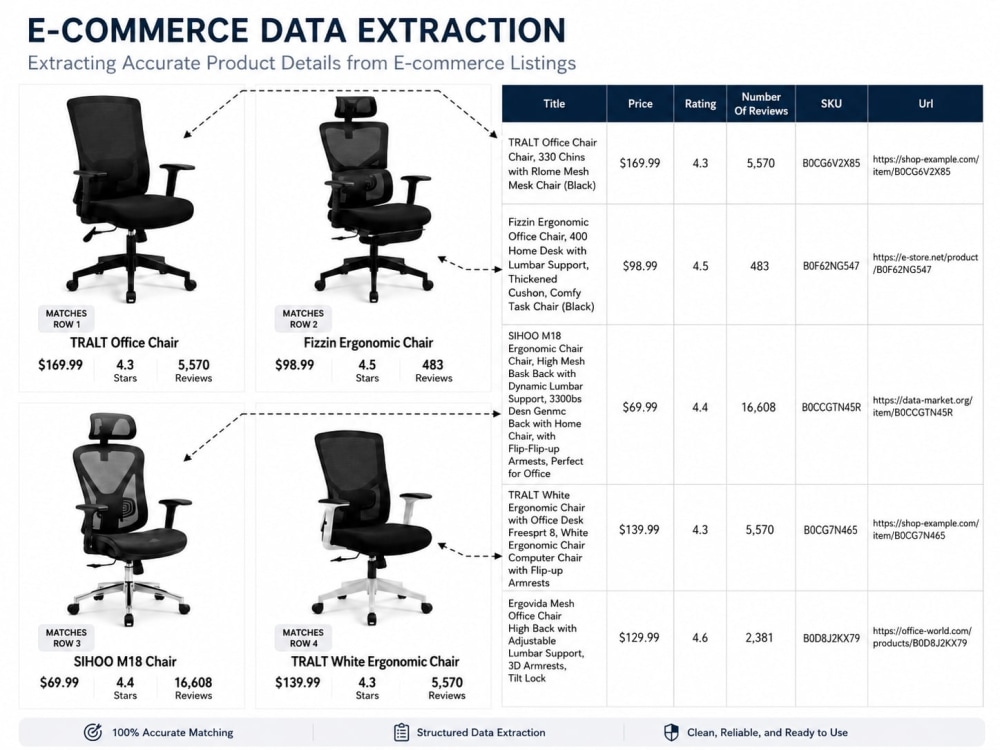 E-COMMERCE DATA EXTRACTION

Extracting Accurate Product Details from E-commerce Listings

MATCHES ROW 1
TRALT Office Chair
$169.99
4.3 Stars
5,570 Reviews

MATCHES ROW 2
Fizzin Ergonomic Chair
$98.99
4.5 Stars
483 Reviews

MATCHES ROW 3
SIHOO M18 Chair
$69.99
4.4 Stars
16,608 Reviews

MATCHES ROW 4
TRALT White Ergonomic Chair
$139.99
4.3 Stars
5,570 Reviews

| Title | Price | Rating | Number Of Reviews | SKU | Url |
|---|---|---|---|---|---|
| TRALT Office Chair Chair, 330 Chins with Rlome Mesh Mesk Chair (Black) | $169.99 | 4.3 | 5,570 | B0CG6V2X85 | https://shop-example.com/item/B0CG6V2X85 |
| Fizzin Ergonomic Office Chair, 400 Home Desk with Lumbar Support, Thickened Cushon, Comfy Task Chair (Black) | $98.99 | 4.5 | 483 | B0F62NG547 | https://e-store.net/product/B0F62NG547 |
| SIHOO M18 Ergonomic Chair Chair, High Mesh Bask Back with Dynamic Lumbar Support, 3300bs Desn Genmc Back with Home Chair, with Flip-Flip-up Armests, Perfect for Office | $69.99 | 4.4 | 16,608 | B0CCGTN45R | https://data-market.org/item/B0CCGTN45R |
| TRALT White Ergonomic Chair with Office Desk Freesprt 8, White Ergonomic Chair Computer Chair with Flip-up Armrests | $139.99 | 4.3 | 5,570 | B0CG7N465 | https://shop-example.com/item/B0CG7N465 |
| Ergovida Mesh Office Chair High Back with Adjustable Lumbar Support, 3D Armrests, Tilt Lock | $129.99 | 4.6 | 2,381 | B0D8J2KX79 | https://office-world.com/products/B0D8J2KX79 |

100% Accurate Matching
Structured Data Extraction
Clean, Reliable, and Ready to Use